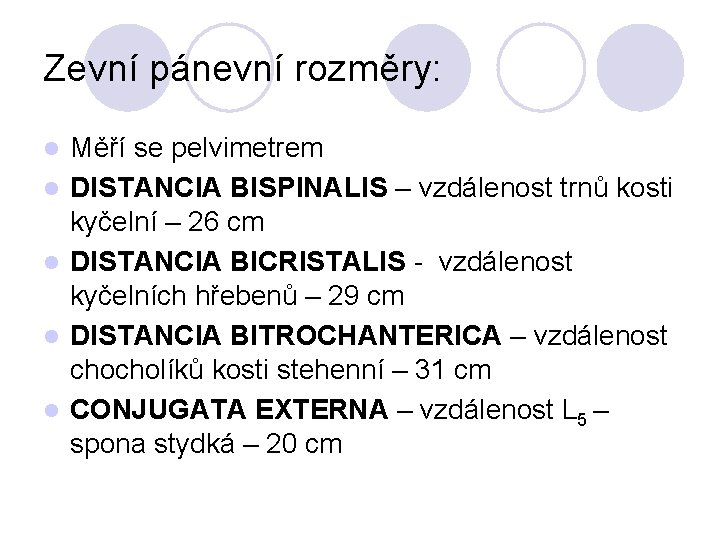 Zevní pánevní rozměry:

• Měří se pelvimetrem
• DISTANCIA BISPINALIS – vzdálenost trnů kosti kyčelní – 26 cm
• DISTANCIA BICRISTALIS - vzdálenost kyčelních hřebenů – 29 cm
• DISTANCIA BITROCHANTERICA – vzdálenost chocholíků kosti stehenní – 31 cm
• CONJUGATA EXTERNA – vzdálenost $L_5$ – spona stydká – 20 cm